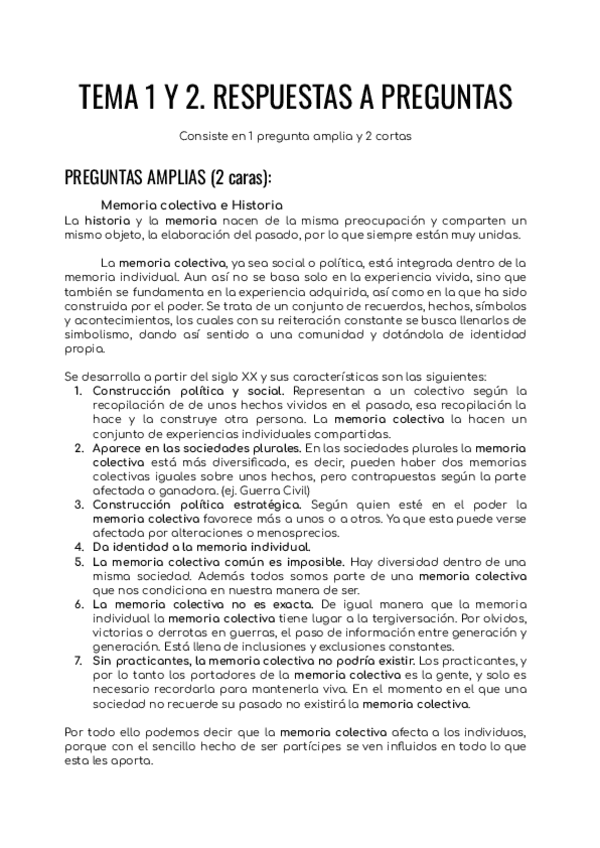 TEMA 1 Y 2. RESPUESTAS A PREGUNTAS

Consiste en 1 pregunta amplia y 2 cortas

PREGUNTAS AMPLIAS (2 caras):

Memoria colectiva e Historia

La historia y la memoria nacen de la misma preocupación y comparten un mismo objeto, la elaboración del pasado, por lo que siempre están muy unidas.

La memoria colectiva, ya sea social o política, está integrada dentro de la memoria individual. Aun así no se basa solo en la experiencia vivida, sino que también se fundamenta en la experiencia adquirida, así como en la que ha sido construida por el poder. Se trata de un conjunto de recuerdos, hechos, símbolos y acontecimientos, los cuales con su reiteración constante se busca llenarlos de simbolismo, dando así sentido a una comunidad y dotándola de identidad propia.

Se desarrolla a partir del siglo XX y sus características son las siguientes:

1. Construcción política y social. Representan a un colectivo según la recopilación de de unos hechos vividos en el pasado, esa recopilación la hace y la construye otra persona. La memoria colectiva la hacen un conjunto de experiencias individuales compartidas.
2. Aparece en las sociedades plurales. En las sociedades plurales la memoria colectiva está más diversificada, es decir, pueden haber dos memorias colectivas iguales sobre unos hechos, pero contrapuestas según la parte afectada o ganadora. (ej. Guerra Civil)
3. Construcción política estratégica. Según quien esté en el poder la memoria colectiva favorece más a unos o a otros. Ya que esta puede verse afectada por alteraciones o menosprecios.
4. Da identidad a la memoria individual.
5. La memoria colectiva común es imposible. Hay diversidad dentro de una misma sociedad. Además todos somos parte de una memoria colectiva que nos condiciona en nuestra manera de ser.
6. La memoria colectiva no es exacta. De igual manera que la memoria individual la memoria colectiva tiene lugar a la tergiversación. Por olvidos, victorias o derrotas en guerras, el paso de información entre generación y generación. Está llena de inclusiones y exclusiones constantes.
7. Sin practicantes, la memoria colectiva no podría existir. Los practicantes, y por lo tanto los portadores de la memoria colectiva es la gente, y solo es necesario recordarla para mantenerla viva. En el momento en el que una sociedad no recuerde su pasado no existirá la memoria colectiva.

Por todo ello podemos decir que la memoria colectiva afecta a los individuos, porque con el sencillo hecho de ser partícipes se ven influidos en todo lo que esta les aporta.